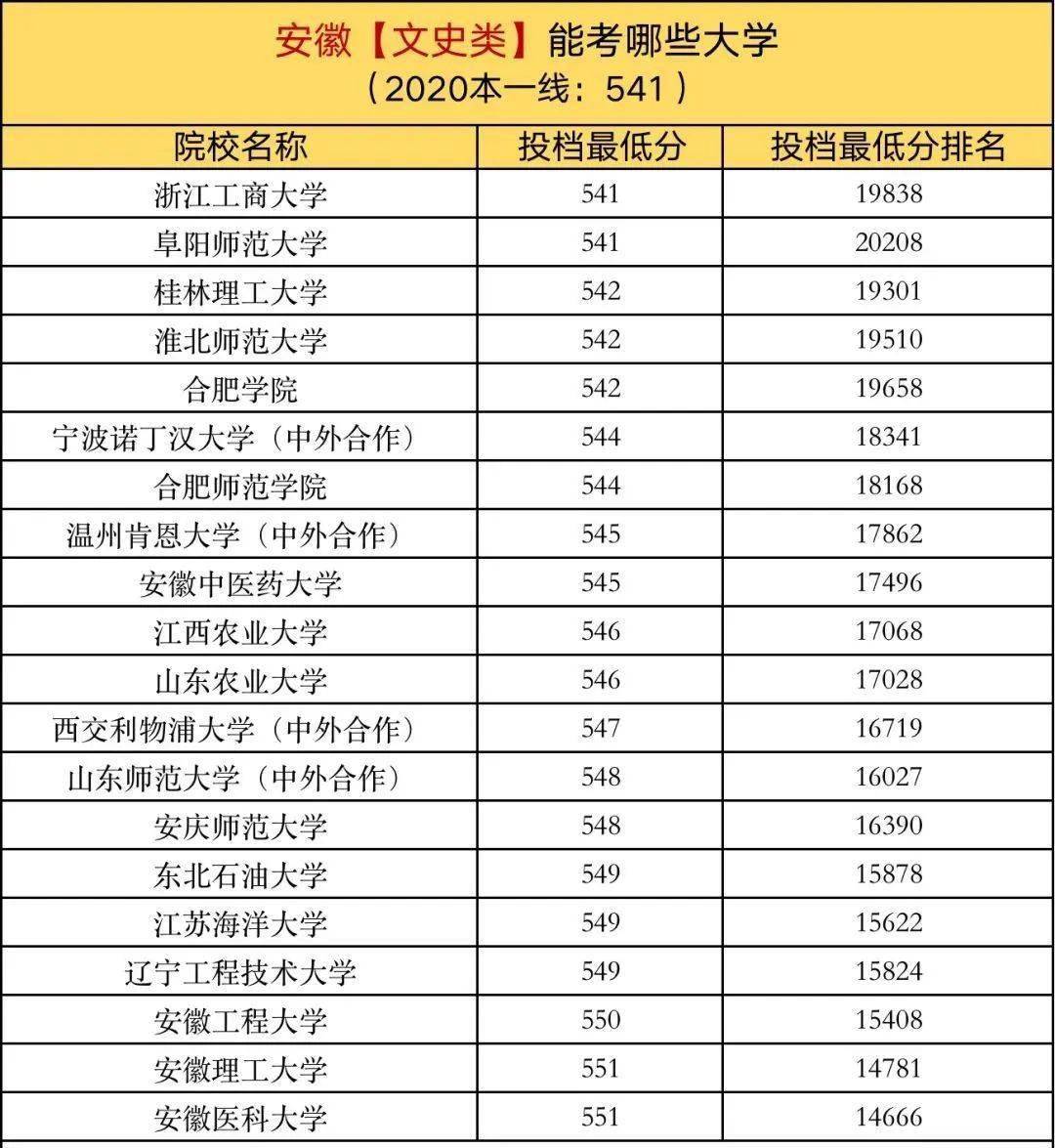 安徽【文史类】能考哪些大学
（2020本一线：541）

| 院校名称 | 投档最低分 | 投档最低分排名 |
|---|---|---|
| 浙江工商大学 | 541 | 19838 |
| 阜阳师范大学 | 541 | 20208 |
| 桂林理工大学 | 542 | 19301 |
| 淮北师范大学 | 542 | 19510 |
| 合肥学院 | 542 | 19658 |
| 宁波诺丁汉大学（中外合作） | 544 | 18341 |
| 合肥师范学院 | 544 | 18168 |
| 温州肯恩大学（中外合作） | 545 | 17862 |
| 安徽中医药大学 | 545 | 17496 |
| 江西农业大学 | 546 | 17068 |
| 山东农业大学 | 546 | 17028 |
| 西交利物浦大学（中外合作） | 547 | 16719 |
| 山东师范大学（中外合作） | 548 | 16027 |
| 安庆师范大学 | 548 | 16390 |
| 东北石油大学 | 549 | 15878 |
| 江苏海洋大学 | 549 | 15622 |
| 辽宁工程技术大学 | 549 | 15824 |
| 安徽工程大学 | 550 | 15408 |
| 安徽理工大学 | 551 | 14781 |
| 安徽医科大学 | 551 | 14666 |